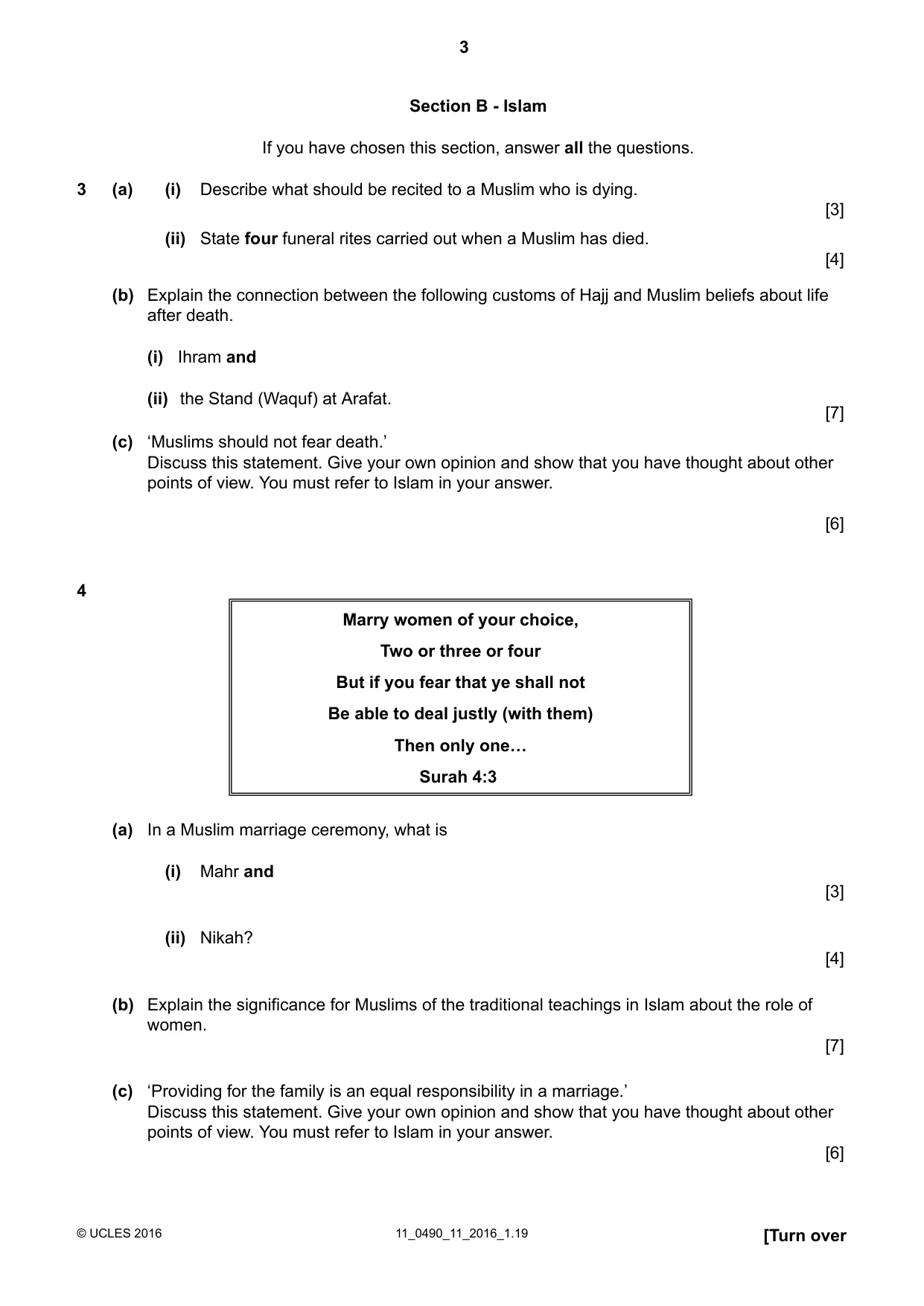 3

Section B - Islam

If you have chosen this section, answer all the questions.

3 (a) (i) Describe what should be recited to a Muslim who is dying.
[3]

(ii) State four funeral rites carried out when a Muslim has died.
[4]

(b) Explain the connection between the following customs of Hajj and Muslim beliefs about life after death.

(i) Ihram and

(ii) the Stand (Waquf) at Arafat.
[7]

(c) 'Muslims should not fear death.'
Discuss this statement. Give your own opinion and show that you have thought about other points of view. You must refer to Islam in your answer.

[6]

4

Marry women of your choice,
Two or three or four
But if you fear that ye shall not
Be able to deal justly (with them)
Then only one…
Surah 4:3

(a) In a Muslim marriage ceremony, what is

(i) Mahr and
[3]

(ii) Nikah?
[4]

(b) Explain the significance for Muslims of the traditional teachings in Islam about the role of women.
[7]

(c) 'Providing for the family is an equal responsibility in a marriage.'
Discuss this statement. Give your own opinion and show that you have thought about other points of view. You must refer to Islam in your answer.
[6]

© UCLES 2016 11_0490_11_2016_1.19 [Turn over